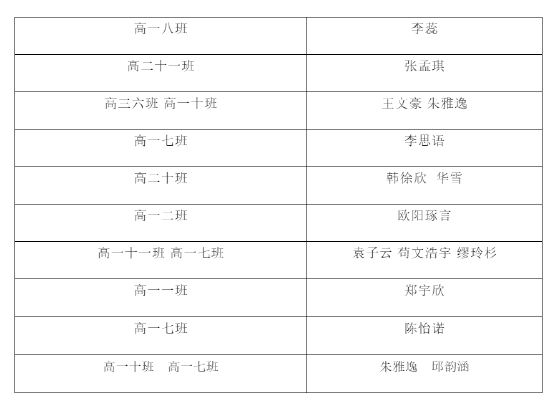 | 高一八班 | 李蕊 |
|---|---|
| 高二十一班 | 张孟琪 |
| 高三六班 高一十班 | 王文豪 朱雅逸 |
| 高一七班 | 李思语 |
| 高二十班 | 韩徐欣 华雪 |
| 高一二班 | 欧阳琢言 |
| 高一十一班 高一七班 | 袁子云 苟文浩宇 缪玲杉 |
| 高一一班 | 郑宇欣 |
| 高一七班 | 陈怡诺 |
| 高一十班 高一七班 | 朱雅逸 邱韵涵 |